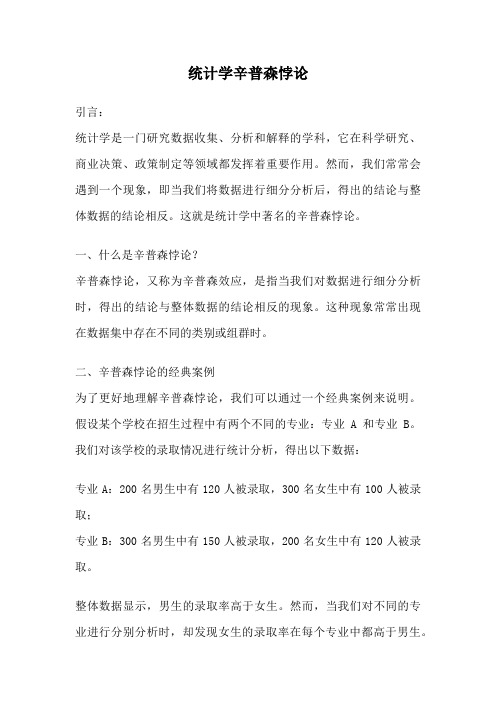 统计学辛普森悖论

引言：

统计学是一门研究数据收集、分析和解释的学科，它在科学研究、商业决策、政策制定等领域都发挥着重要作用。然而，我们常常会遇到一个现象，即当我们将数据进行细分分析后，得出的结论与整体数据的结论相反。这就是统计学中著名的辛普森悖论。

一、什么是辛普森悖论？

辛普森悖论，又称为辛普森效应，是指当我们对数据进行细分分析时，得出的结论与整体数据的结论相反的现象。这种现象常常出现在数据集中存在不同的类别或组群时。

二、辛普森悖论的经典案例

为了更好地理解辛普森悖论，我们可以通过一个经典案例来说明。假设某个学校在招生过程中有两个不同的专业：专业 A 和专业 B。我们对该学校的录取情况进行统计分析，得出以下数据：

专业 A：200 名男生中有 120 人被录取，300 名女生中有 100 人被录取；

专业 B：300 名男生中有 150 人被录取，200 名女生中有 120 人被录取。

整体数据显示，男生的录取率高于女生。然而，当我们对不同的专业进行分别分析时，却发现女生的录取率在每个专业中都高于男生。